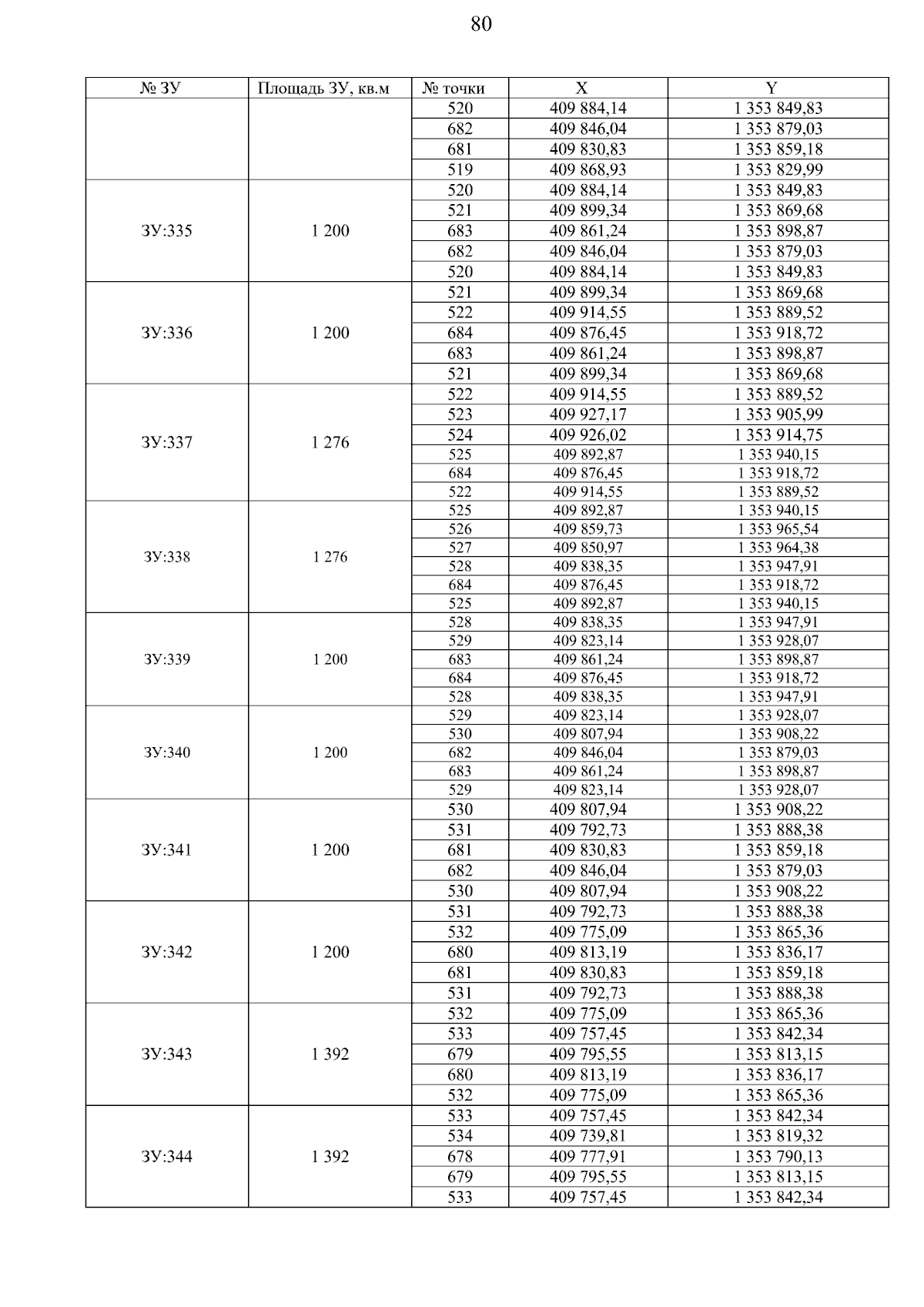 80

| № ЗУ | Площадь ЗУ, кв.м | № точки | X | Y |
|---|---|---|---|---|
| | | 520 | 409 884,14 | 1 353 849,83 |
| | | 682 | 409 846,04 | 1 353 879,03 |
| | | 681 | 409 830,83 | 1 353 859,18 |
| | | 519 | 409 868,93 | 1 353 829,99 |
| ЗУ:335 | 1 200 | 520 | 409 884,14 | 1 353 849,83 |
| | | 521 | 409 899,34 | 1 353 869,68 |
| | | 683 | 409 861,24 | 1 353 898,87 |
| | | 682 | 409 846,04 | 1 353 879,03 |
| | | 520 | 409 884,14 | 1 353 849,83 |
| ЗУ:336 | 1 200 | 521 | 409 899,34 | 1 353 869,68 |
| | | 522 | 409 914,55 | 1 353 889,52 |
| | | 684 | 409 876,45 | 1 353 918,72 |
| | | 683 | 409 861,24 | 1 353 898,87 |
| | | 521 | 409 899,34 | 1 353 869,68 |
| ЗУ:337 | 1 276 | 522 | 409 914,55 | 1 353 889,52 |
| | | 523 | 409 927,17 | 1 353 905,99 |
| | | 524 | 409 926,02 | 1 353 914,75 |
| | | 525 | 409 892,87 | 1 353 940,15 |
| | | 684 | 409 876,45 | 1 353 918,72 |
| | | 522 | 409 914,55 | 1 353 889,52 |
| ЗУ:338 | 1 276 | 525 | 409 892,87 | 1 353 940,15 |
| | | 526 | 409 859,73 | 1 353 965,54 |
| | | 527 | 409 850,97 | 1 353 964,38 |
| | | 528 | 409 838,35 | 1 353 947,91 |
| | | 684 | 409 876,45 | 1 353 918,72 |
| | | 525 | 409 892,87 | 1 353 940,15 |
| ЗУ:339 | 1 200 | 528 | 409 838,35 | 1 353 947,91 |
| | | 529 | 409 823,14 | 1 353 928,07 |
| | | 683 | 409 861,24 | 1 353 898,87 |
| | | 684 | 409 876,45 | 1 353 918,72 |
| | | 528 | 409 838,35 | 1 353 947,91 |
| ЗУ:340 | 1 200 | 529 | 409 823,14 | 1 353 928,07 |
| | | 530 | 409 807,94 | 1 353 908,22 |
| | | 682 | 409 846,04 | 1 353 879,03 |
| | | 683 | 409 861,24 | 1 353 898,87 |
| | | 529 | 409 823,14 | 1 353 928,07 |
| ЗУ:341 | 1 200 | 530 | 409 807,94 | 1 353 908,22 |
| | | 531 | 409 792,73 | 1 353 888,38 |
| | | 681 | 409 830,83 | 1 353 859,18 |
| | | 682 | 409 846,04 | 1 353 879,03 |
| | | 530 | 409 807,94 | 1 353 908,22 |
| ЗУ:342 | 1 200 | 531 | 409 792,73 | 1 353 888,38 |
| | | 532 | 409 775,09 | 1 353 865,36 |
| | | 680 | 409 813,19 | 1 353 836,17 |
| | | 681 | 409 830,83 | 1 353 859,18 |
| | | 531 | 409 792,73 | 1 353 888,38 |
| ЗУ:343 | 1 392 | 532 | 409 775,09 | 1 353 865,36 |
| | | 533 | 409 757,45 | 1 353 842,34 |
| | | 679 | 409 795,55 | 1 353 813,15 |
| | | 680 | 409 813,19 | 1 353 836,17 |
| | | 532 | 409 775,09 | 1 353 865,36 |
| ЗУ:344 | 1 392 | 533 | 409 757,45 | 1 353 842,34 |
| | | 534 | 409 739,81 | 1 353 819,32 |
| | | 678 | 409 777,91 | 1 353 790,13 |
| | | 679 | 409 795,55 | 1 353 813,15 |
| | | 533 | 409 757,45 | 1 353 842,34 |